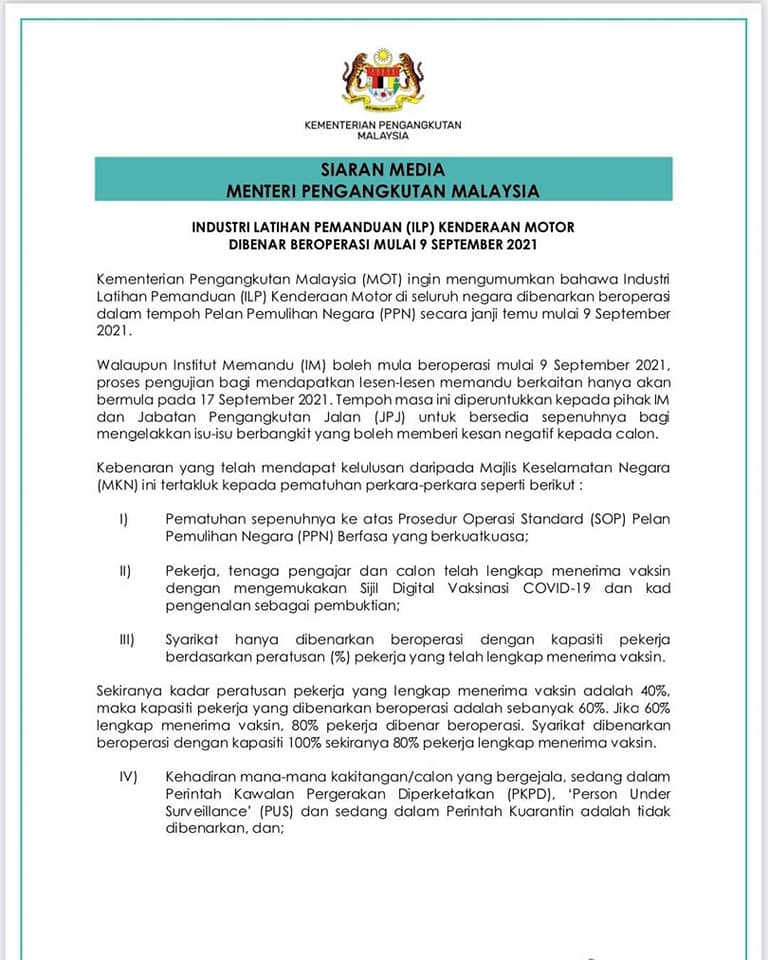 KEMENTERIAN PENGANGKUTAN MALAYSIA

SIARAN MEDIA
MENTERI PENGANGKUTAN MALAYSIA

INDUSTRI LATIHAN PEMANDUAN (ILP) KENDERAAN MOTOR
DIBENAR BEROPERASI MULAI 9 SEPTEMBER 2021

Kementerian Pengangkutan Malaysia (MOT) ingin mengumumkan bahawa Industri Latihan Pemanduan (ILP) Kenderaan Motor di seluruh negara dibenarkan beroperasi dalam tempoh Pelan Pemulihan Negara (PPN) secara janji temu mulai 9 September 2021.

Walaupun Institut Memandu (IM) boleh mula beroperasi mulai 9 September 2021, proses pengujian bagi mendapatkan lesen-lesen memandu berkaitan hanya akan bermula pada 17 September 2021. Tempoh masa ini diperuntukkan kepada pihak IM dan Jabatan Pengangkutan Jalan (JPJ) untuk bersedia sepenuhnya bagi mengelakkan isu-isu berbangkit yang boleh memberi kesan negatif kepada calon.

Kebenaran yang telah mendapat kelulusan daripada Majlis Keselamatan Negara (MKN) ini tertakluk kepada pematuhan perkara-perkara seperti berikut :

I) Pematuhan sepenuhnya ke atas Prosedur Operasi Standard (SOP) Pelan Pemulihan Negara (PPN) Berfasa yang berkuatkuasa;

II) Pekerja, tenaga pengajar dan calon telah lengkap menerima vaksin dengan mengemukakan Sijil Digital Vaksinasi COVID-19 dan kad pengenalan sebagai pembuktian;

III) Syarikat hanya dibenarkan beroperasi dengan kapasiti pekerja berdasarkan peratusan (%) pekerja yang telah lengkap menerima vaksin.

Sekiranya kadar peratusan pekerja yang lengkap menerima vaksin adalah 40%, maka kapasiti pekerja yang dibenarkan beroperasi adalah sebanyak 60%. Jika 60% lengkap menerima vaksin, 80% pekerja dibenar beroperasi. Syarikat dibenarkan beroperasi dengan kapasiti 100% sekiranya 80% pekerja lengkap menerima vaksin.

IV) Kehadiran mana-mana kakitangan/calon yang bergejala, sedang dalam Perintah Kawalan Pergerakan Diperketatkan (PKPD), 'Person Under Surveillance' (PUS) dan sedang dalam Perintah Kuarantin adalah tidak dibenarkan, dan;